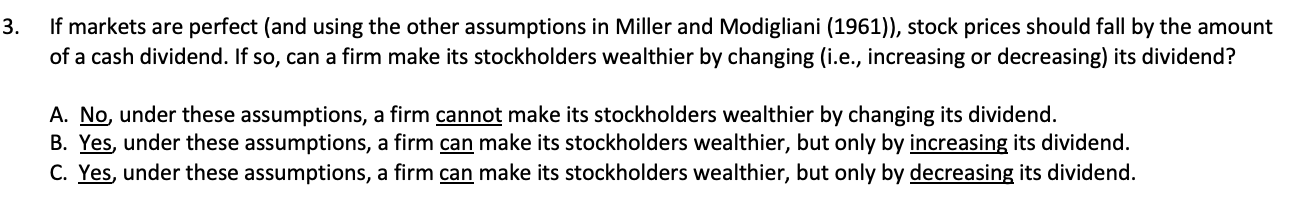 3. If markets are perfect (and using the other assumptions in Miller and Modigliani (1961)), stock prices should fall by the amount of a cash dividend. If so, can a firm make its stockholders wealthier by changing (i.e., increasing or decreasing) its dividend?

A. No, under these assumptions, a firm cannot make its stockholders wealthier by changing its dividend.
B. Yes, under these assumptions, a firm can make its stockholders wealthier, but only by increasing its dividend.
C. Yes, under these assumptions, a firm can make its stockholders wealthier, but only by decreasing its dividend.